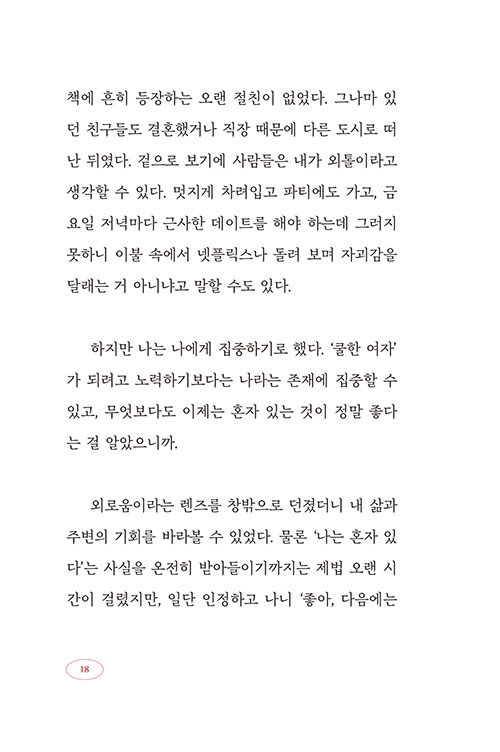 책에 흔히 등장하는 오랜 절친이 없었다. 그나마 있던 친구들도 결혼했거나 직장 때문에 다른 도시로 떠난 뒤였다. 겉으로 보기에 사람들은 내가 외톨이라고 생각할 수 있다. 멋지게 차려입고 파티에도 가고, 금요일 저녁마다 근사한 데이트를 해야 하는데 그러지 못하니 이불 속에서 넷플릭스나 돌려 보며 자괴감을 달래는 거 아니냐고 말할 수도 있다.

하지만 나는 나에게 집중하기로 했다. '쿨한 여자'가 되려고 노력하기보다는 나라는 존재에 집중할 수 있고, 무엇보다도 이제는 혼자 있는 것이 정말 좋다는 걸 알았으니까.

외로움이라는 렌즈를 창밖으로 던졌더니 내 삶과 주변의 기회를 바라볼 수 있었다. 물론 '나는 혼자 있다'는 사실을 온전히 받아들이기까지는 제법 오랜 시간이 걸렸지만, 일단 인정하고 나니 '좋아, 다음에는

18